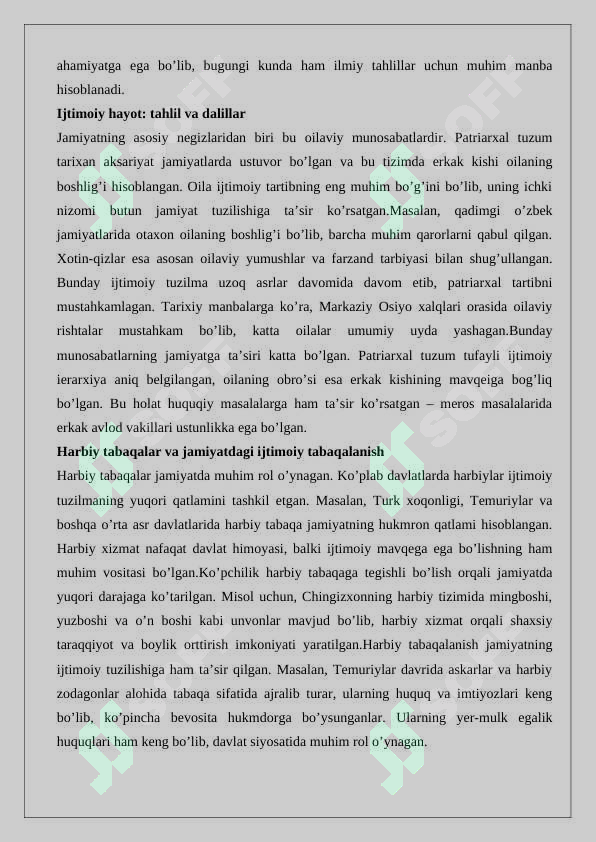 ahamiyatga ega bo’lib, bugungi kunda ham ilmiy tahlillar uchun muhim manba hisoblanadi.

**Ijtimoiy hayot: tahlil va dalillar**

Jamiyatning asosiy negizlaridan biri bu oilaviy munosabatlardir. Patriarxal tuzum tarixan aksariyat jamiyatlarda ustuvor bo’lgan va bu tizimda erkak kishi oilaning boshlig’i hisoblangan. Oila ijtimoiy tartibning eng muhim bo’g’ini bo’lib, uning ichki nizomi butun jamiyat tuzilishiga ta’sir ko’rsatgan.Masalan, qadimgi o’zbek jamiyatlarida otaxon oilaning boshlig’i bo’lib, barcha muhim qarorlarni qabul qilgan. Xotin-qizlar esa asosan oilaviy yumushlar va farzand tarbiyasi bilan shug’ullangan. Bunday ijtimoiy tuzilma uzoq asrlar davomida davom etib, patriarxal tartibni mustahkamlagan. Tarixiy manbalarga ko’ra, Markaziy Osiyo xalqlari orasida oilaviy rishtalar mustahkam bo’lib, katta oilalar umumiy uyda yashagan.Bunday munosabatlarning jamiyatga ta’siri katta bo’lgan. Patriarxal tuzum tufayli ijtimoiy ierarxiya aniq belgilangan, oilaning obro’si esa erkak kishining mavqeiga bog’liq bo’lgan. Bu holat huquqiy masalalarga ham ta’sir ko’rsatgan – meros masalalarida erkak avlod vakillari ustunlikka ega bo’lgan.

**Harbiy tabaqalar va jamiyatdagi ijtimoiy tabaqalanish**

Harbiy tabaqalar jamiyatda muhim rol o’ynagan. Ko’plab davlatlarda harbiylar ijtimoiy tuzilmaning yuqori qatlamini tashkil etgan. Masalan, Turk xoqonligi, Temuriylar va boshqa o’rta asr davlatlarida harbiy tabaqa jamiyatning hukmron qatlami hisoblangan. Harbiy xizmat nafaqat davlat himoyasi, balki ijtimoiy mavqega ega bo’lishning ham muhim vositasi bo’lgan.Ko’pchilik harbiy tabaqaga tegishli bo’lish orqali jamiyatda yuqori darajaga ko’tarilgan. Misol uchun, Chingizxonning harbiy tizimida mingboshi, yuzboshi va o’n boshi kabi unvonlar mavjud bo’lib, harbiy xizmat orqali shaxsiy taraqqiyot va boylik orttirish imkoniyati yaratilgan.Harbiy tabaqalanish jamiyatning ijtimoiy tuzilishiga ham ta’sir qilgan. Masalan, Temuriylar davrida askarlar va harbiy zodagonlar alohida tabaqa sifatida ajralib turar, ularning huquq va imtiyozlari keng bo’lib, ko’pincha bevosita hukmdorga bo’ysunganlar. Ularning yer-mulk egalik huquqlari ham keng bo’lib, davlat siyosatida muhim rol o’ynagan.